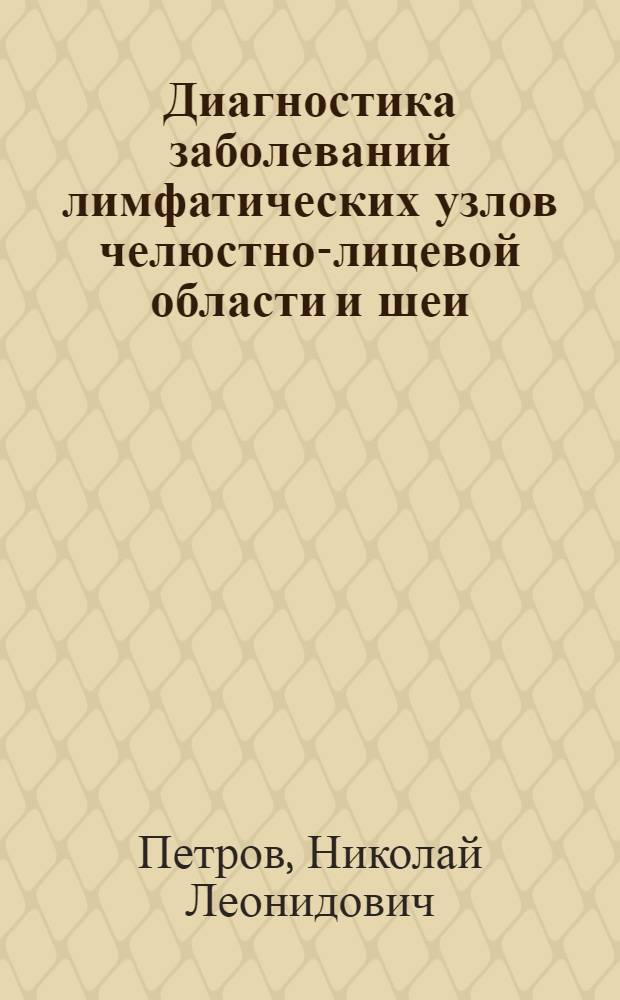 Диагностика заболеваний лимфатических узлов челюстно-лицевой области и шеи

Петров, Николай Леонидович